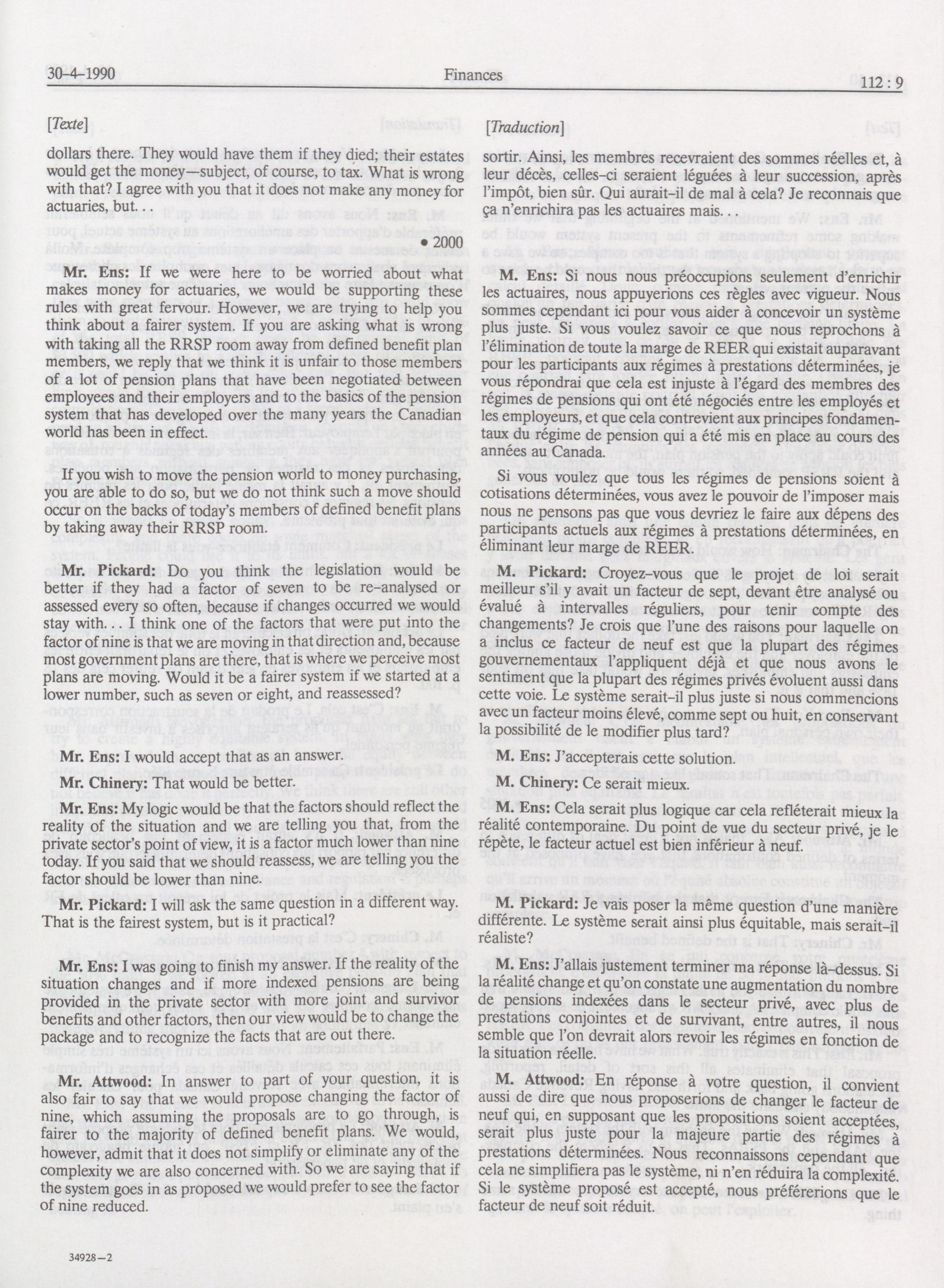 30-4-1990 Finances 112 : 9

[Texte]

dollars there. They would have them if they died; their estates would get the money—subject, of course, to tax. What is wrong with that? I agree with you that it does not make any money for actuaries, but. . .

• 2000

Mr. Ens: If we were here to be worried about what makes money for actuaries, we would be supporting these rules with great fervour. However, we are trying to help you think about a fairer system. If you are asking what is wrong with taking all the RRSP room away from defined benefit plan members, we reply that we think it is unfair to those members of a lot of pension plans that have been negotiated between employees and their employers and to the basics of the pension system that has developed over the many years the Canadian world has been in effect.

If you wish to move the pension world to money purchasing, you are able to do so, but we do not think such a move should occur on the backs of today's members of defined benefit plans by taking away their RRSP room.

Mr. Pickard: Do you think the legislation would be better if they had a factor of seven to be re-analysed or assessed every so often, because if changes occurred we would stay with. . . I think one of the factors that were put into the factor of nine is that we are moving in that direction and, because most government plans are there, that is where we perceive most plans are moving. Would it be a fairer system if we started at a lower number, such as seven or eight, and reassessed?

Mr. Ens: I would accept that as an answer.

Mr. Chinery: That would be better.

Mr. Ens: My logic would be that the factors should reflect the reality of the situation and we are telling you that, from the private sector's point of view, it is a factor much lower than nine today. If you said that we should reassess, we are telling you the factor should be lower than nine.

Mr. Pickard: I will ask the same question in a different way. That is the fairest system, but is it practical?

Mr. Ens: I was going to finish my answer. If the reality of the situation changes and if more indexed pensions are being provided in the private sector with more joint and survivor benefits and other factors, then our view would be to change the package and to recognize the facts that are out there.

Mr. Attwood: In answer to part of your question, it is also fair to say that we would propose changing the factor of nine, which assuming the proposals are to go through, is fairer to the majority of defined benefit plans. We would, however, admit that it does not simplify or eliminate any of the complexity we are also concerned with. So we are saying that if the system goes in as proposed we would prefer to see the factor of nine reduced.

[Traduction]

sortir. Ainsi, les membres recevraient des sommes réelles et, à leur décès, celles-ci seraient léguées à leur succession, après l'impôt, bien sûr. Qui aurait-il de mal à cela? Je reconnais que ça n'enrichira pas les actuaires mais. . .

M. Ens: Si nous nous préoccupions seulement d'enrichir les actuaires, nous appuyerions ces règles avec vigueur. Nous sommes cependant ici pour vous aider à concevoir un système plus juste. Si vous voulez savoir ce que nous reprochons à l'élimination de toute la marge de REER qui existait auparavant pour les participants aux régimes à prestations déterminées, je vous répondrai que cela est injuste à l'égard des membres des régimes de pensions qui ont été négociés entre les employés et les employeurs, et que cela contrevient aux principes fondamentaux du régime de pension qui a été mis en place au cours des années au Canada.

Si vous voulez que tous les régimes de pensions soient à cotisations déterminées, vous avez le pouvoir de l'imposer mais nous ne pensons pas que vous devriez le faire aux dépens des participants actuels aux régimes à prestations déterminées, en éliminant leur marge de REER.

M. Pickard: Croyez-vous que le projet de loi serait meilleur s'il y avait un facteur de sept, devant être analysé ou évalué à intervalles réguliers, pour tenir compte des changements? Je crois que l'une des raisons pour laquelle on a inclus ce facteur de neuf est que la plupart des régimes gouvernementaux l'appliquent déjà et que nous avons le sentiment que la plupart des régimes privés évoluent aussi dans cette voie. Le système serait-il plus juste si nous commencions avec un facteur moins élevé, comme sept ou huit, en conservant la possibilité de le modifier plus tard?

M. Ens: J'accepterais cette solution.

M. Chinery: Ce serait mieux.

M. Ens: Cela serait plus logique car cela refléterait mieux la réalité contemporaine. Du point de vue du secteur privé, je le répète, le facteur actuel est bien inférieur à neuf.

M. Pickard: Je vais poser la même question d'une manière différente. Le système serait ainsi plus équitable, mais serait-il réaliste?

M. Ens: J'allais justement terminer ma réponse là-dessus. Si la réalité change et qu'on constate une augmentation du nombre de pensions indexées dans le secteur privé, avec plus de prestations conjointes et de survivant, entre autres, il nous semble que l'on devrait alors revoir les régimes en fonction de la situation réelle.

M. Attwood: En réponse à votre question, il convient aussi de dire que nous proposerions de changer le facteur de neuf qui, en supposant que les propositions soient acceptées, serait plus juste pour la majeure partie des régimes à prestations déterminées. Nous reconnaissons cependant que cela ne simplifiera pas le système, ni n'en réduira la complexité. Si le système proposé est accepté, nous préférerions que le facteur de neuf soit réduit.

34928—2